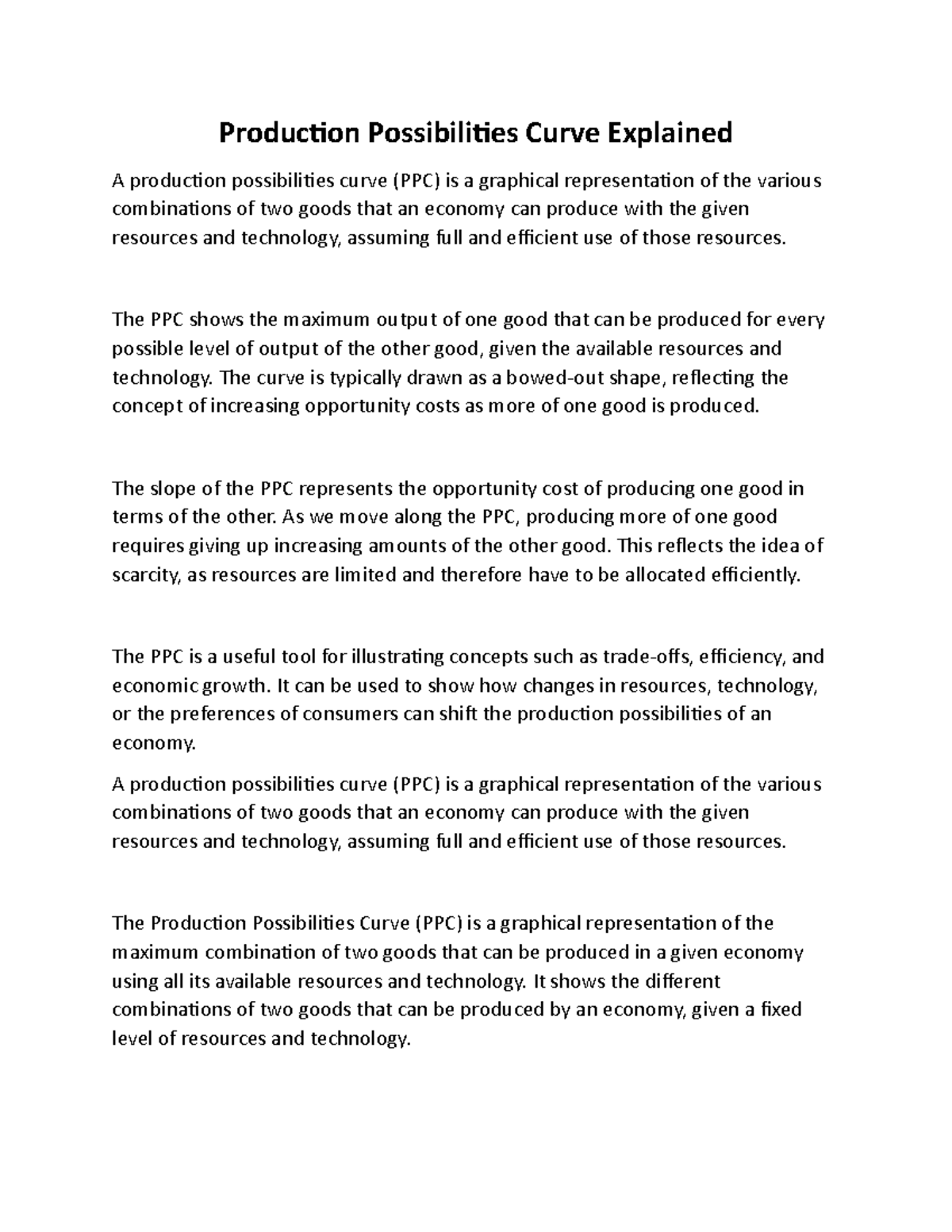 Production Possibilities Curve Explained

A production possibilities curve (PPC) is a graphical representation of the various combinations of two goods that an economy can produce with the given resources and technology, assuming full and efficient use of those resources.

The PPC shows the maximum output of one good that can be produced for every possible level of output of the other good, given the available resources and technology. The curve is typically drawn as a bowed-out shape, reflecting the concept of increasing opportunity costs as more of one good is produced.

The slope of the PPC represents the opportunity cost of producing one good in terms of the other. As we move along the PPC, producing more of one good requires giving up increasing amounts of the other good. This reflects the idea of scarcity, as resources are limited and therefore have to be allocated efficiently.

The PPC is a useful tool for illustrating concepts such as trade-offs, efficiency, and economic growth. It can be used to show how changes in resources, technology, or the preferences of consumers can shift the production possibilities of an economy.

A production possibilities curve (PPC) is a graphical representation of the various combinations of two goods that an economy can produce with the given resources and technology, assuming full and efficient use of those resources.

The Production Possibilities Curve (PPC) is a graphical representation of the maximum combination of two goods that can be produced in a given economy using all its available resources and technology. It shows the different combinations of two goods that can be produced by an economy, given a fixed level of resources and technology.